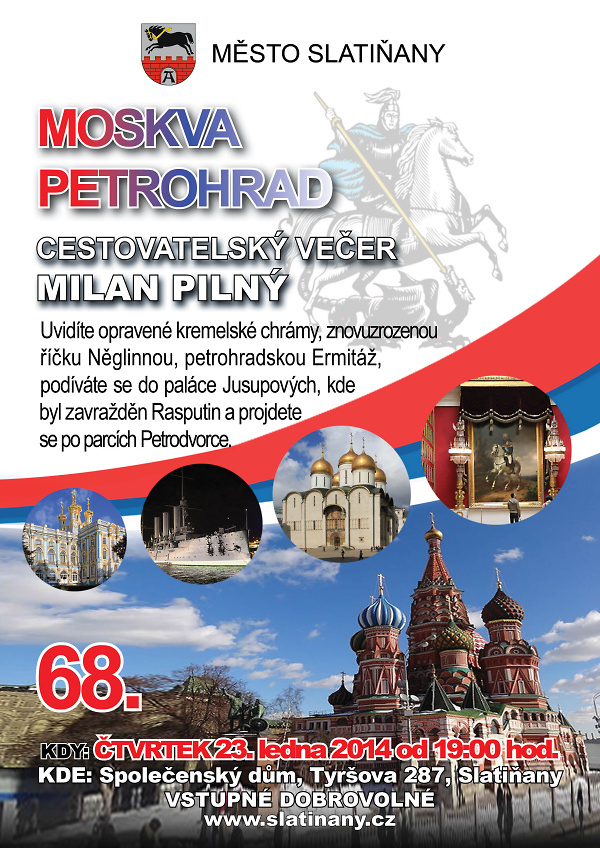 MĚSTO SLATIŇANY

MOSKVA
PETROHRAD

CESTOVATELSKÝ VEČER
MILAN PILNÝ

Uvidíte opravené kremelské chrámy, znovuzrozenou říčku Něglinnou, petrohradskou Ermitáž, podíváte se do paláce Jusupových, kde byl zavražděn Rasputin a projdete se po parcích Petrodvorce.

68.

KDY: ČTVRTEK 23. ledna 2014 od 19:00 hod.
KDE: Společenský dům, Tyršova 287, Slatiňany
VSTUPNÉ DOBROVOLNÉ
www.slatinany.cz